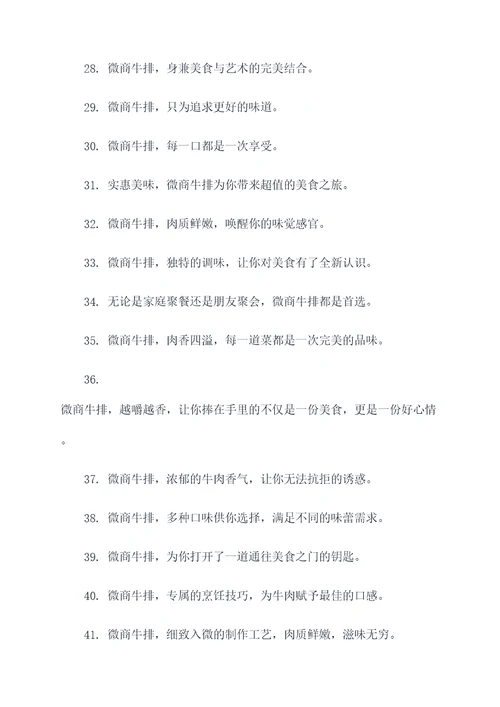 28. 微商牛排，身兼美食与艺术的完美结合。

29. 微商牛排，只为追求更好的味道。

30. 微商牛排，每一口都是一次享受。

31. 实惠美味，微商牛排为你带来超值的美食之旅。

32. 微商牛排，肉质鲜嫩，唤醒你的味觉感官。

33. 微商牛排，独特的调味，让你对美食有了全新认识。

34. 无论是家庭聚餐还是朋友聚会，微商牛排都是首选。

35. 微商牛排，肉香四溢，每一道菜都是一次完美的品味。

36.

微商牛排，越嚼越香，让你捧在手里的不仅是一份美食，更是一份好心情。

37. 微商牛排，浓郁的牛肉香气，让你无法抗拒的诱惑。

38. 微商牛排，多种口味供你选择，满足不同的味蕾需求。

39. 微商牛排，为你打开了一道通往美食之门的钥匙。

40. 微商牛排，专属的烹饪技巧，为牛肉赋予最佳的口感。

41. 微商牛排，细致入微的制作工艺，肉质鲜嫩，滋味无穷。